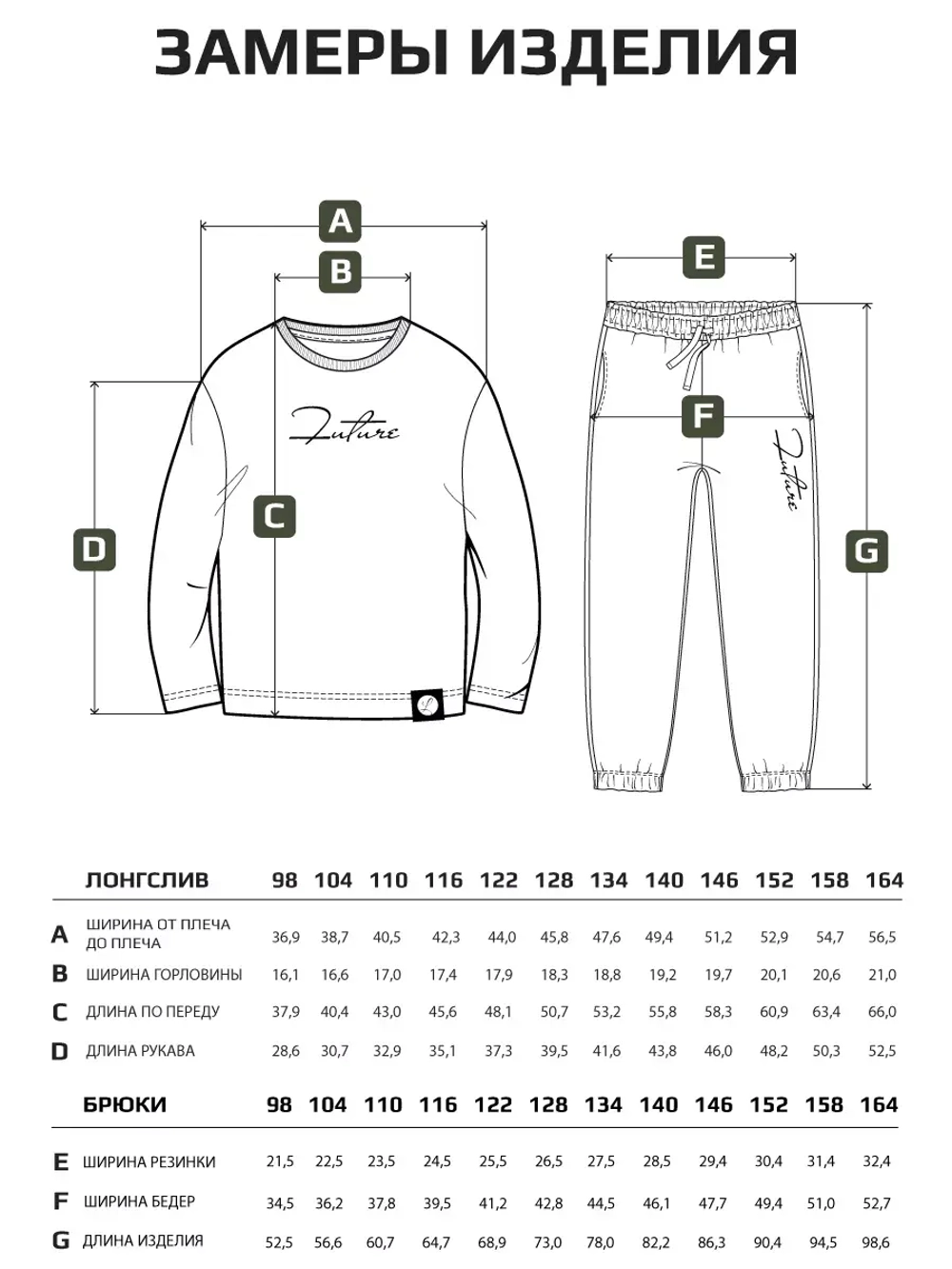 ЗАМЕРЫ ИЗДЕЛИЯ

A
B
Future
C
D
E
F
Future
G

| | ЛОНГСЛИВ | 98 | 104 | 110 | 116 | 122 | 128 | 134 | 140 | 146 | 152 | 158 | 164 |
|---|---|---|---|---|---|---|---|---|---|---|---|---|---|
| A | ШИРИНА ОТ ПЛЕЧА ДО ПЛЕЧА | 36,9 | 38,7 | 40,5 | 42,3 | 44,0 | 45,8 | 47,6 | 49,4 | 51,2 | 52,9 | 54,7 | 56,5 |
| B | ШИРИНА ГОРЛОВИНЫ | 16,1 | 16,6 | 17,0 | 17,4 | 17,9 | 18,3 | 18,8 | 19,2 | 19,7 | 20,1 | 20,6 | 21,0 |
| C | ДЛИНА ПО ПЕРЕДУ | 37,9 | 40,4 | 43,0 | 45,6 | 48,1 | 50,7 | 53,2 | 55,8 | 58,3 | 60,9 | 63,4 | 66,0 |
| D | ДЛИНА РУКАВА | 28,6 | 30,7 | 32,9 | 35,1 | 37,3 | 39,5 | 41,6 | 43,8 | 46,0 | 48,2 | 50,3 | 52,5 |

| | БРЮКИ | 98 | 104 | 110 | 116 | 122 | 128 | 134 | 140 | 146 | 152 | 158 | 164 |
|---|---|---|---|---|---|---|---|---|---|---|---|---|---|
| E | ШИРИНА РЕЗИНКИ | 21,5 | 22,5 | 23,5 | 24,5 | 25,5 | 26,5 | 27,5 | 28,5 | 29,4 | 30,4 | 31,4 | 32,4 |
| F | ШИРИНА БЕДЕР | 34,5 | 36,2 | 37,8 | 39,5 | 41,2 | 42,8 | 44,5 | 46,1 | 47,7 | 49,4 | 51,0 | 52,7 |
| G | ДЛИНА ИЗДЕЛИЯ | 52,5 | 56,6 | 60,7 | 64,7 | 68,9 | 73,0 | 78,0 | 82,2 | 86,3 | 90,4 | 94,5 | 98,6 |